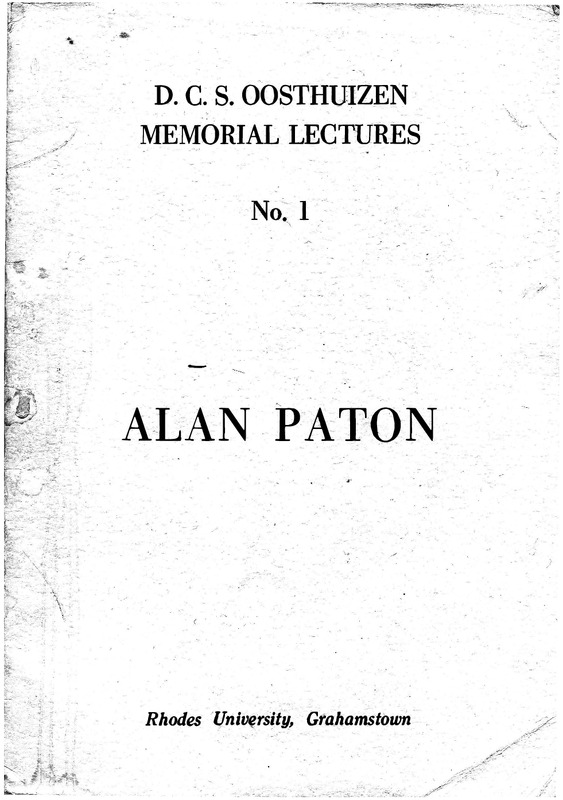 D. C. S. OOSTHUIZEN
MEMORIAL LECTURES

No. 1

ALAN PATON

Rhodes University, Grahamstown